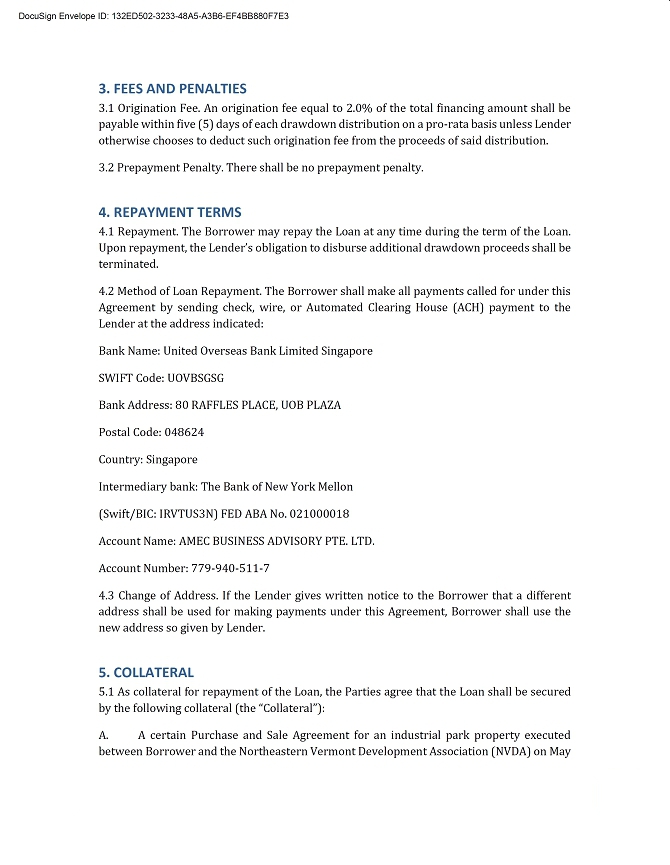 DocuSign Envelope ID: 132ED502-3233-48A5-A3B6-EF4BB880F7E3

3. FEES AND PENALTIES
3.1 Origination Fee. An origination fee equal to 2.0% of the total financing amount shall be payable within five (5) days of each drawdown distribution on a pro-rata basis unless Lender otherwise chooses to deduct such origination fee from the proceeds of said distribution.

3.2 Prepayment Penalty. There shall be no prepayment penalty.

4. REPAYMENT TERMS
4.1 Repayment. The Borrower may repay the Loan at any time during the term of the Loan. Upon repayment, the Lender's obligation to disburse additional drawdown proceeds shall be terminated.

4.2 Method of Loan Repayment. The Borrower shall make all payments called for under this Agreement by sending check, wire, or Automated Clearing House (ACH) payment to the Lender at the address indicated:

Bank Name: United Overseas Bank Limited Singapore

SWIFT Code: UOVBSGSG

Bank Address: 80 RAFFLES PLACE, UOB PLAZA

Postal Code: 048624

Country: Singapore

Intermediary bank: The Bank of New York Mellon

(Swift/BIC: IRVTUS3N) FED ABA No. 021000018

Account Name: AMEC BUSINESS ADVISORY PTE. LTD.

Account Number: 779-940-511-7

4.3 Change of Address. If the Lender gives written notice to the Borrower that a different address shall be used for making payments under this Agreement, Borrower shall use the new address so given by Lender.

5. COLLATERAL
5.1 As collateral for repayment of the Loan, the Parties agree that the Loan shall be secured by the following collateral (the "Collateral"):

A. A certain Purchase and Sale Agreement for an industrial park property executed between Borrower and the Northeastern Vermont Development Association (NVDA) on May